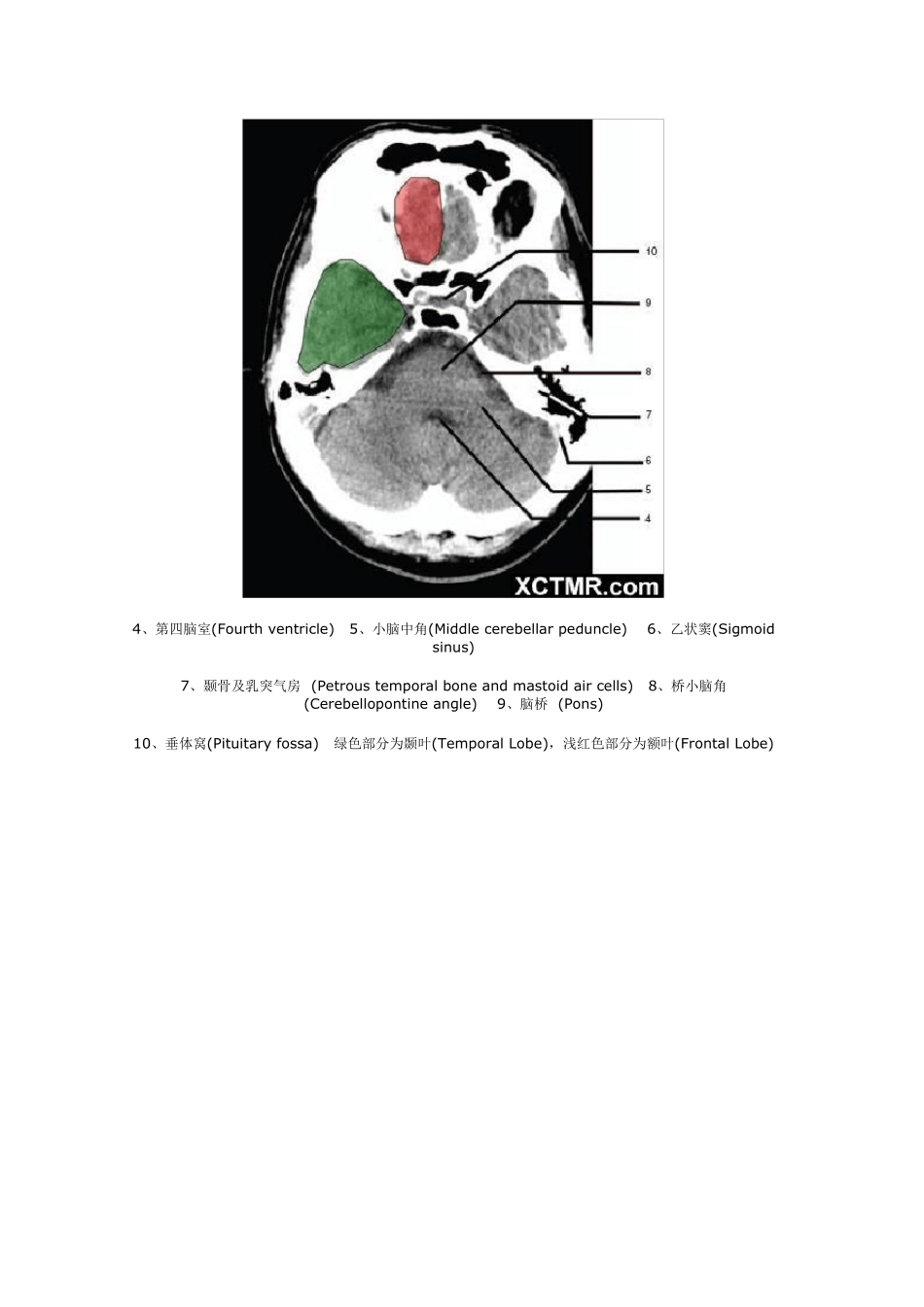 10

9

8

7

6

5

4

XCTMR.com

4、第四脑室(Fourth ventricle) 5、小脑中角(Middle cerebellar peduncle) 6、乙状窦(Sigmoid sinus)

7、颞骨及乳突气房 (Petrous temporal bone and mastoid air cells) 8、桥小脑角(Cerebellopontine angle) 9、脑桥 (Pons)

10、垂体窝(Pituitary fossa) 绿色部分为颞叶(Temporal Lobe)，浅红色部分为额叶(Frontal Lobe)